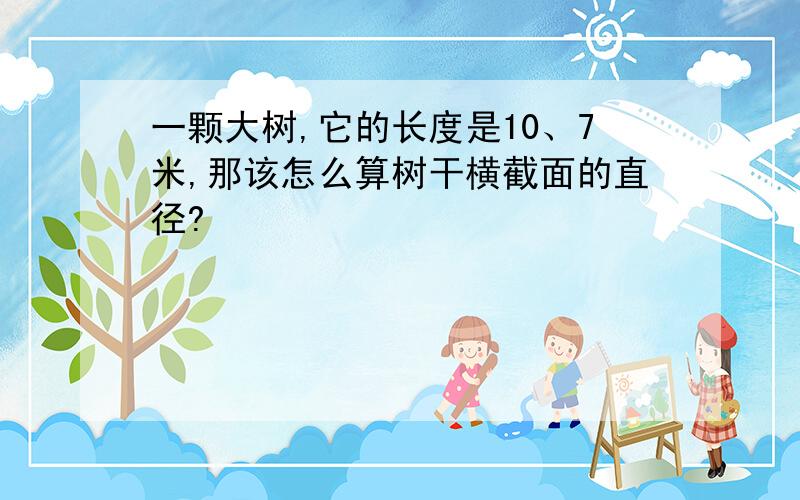 一颗大树,它的长度是10、7米,那该怎么算树干横截面的直径?